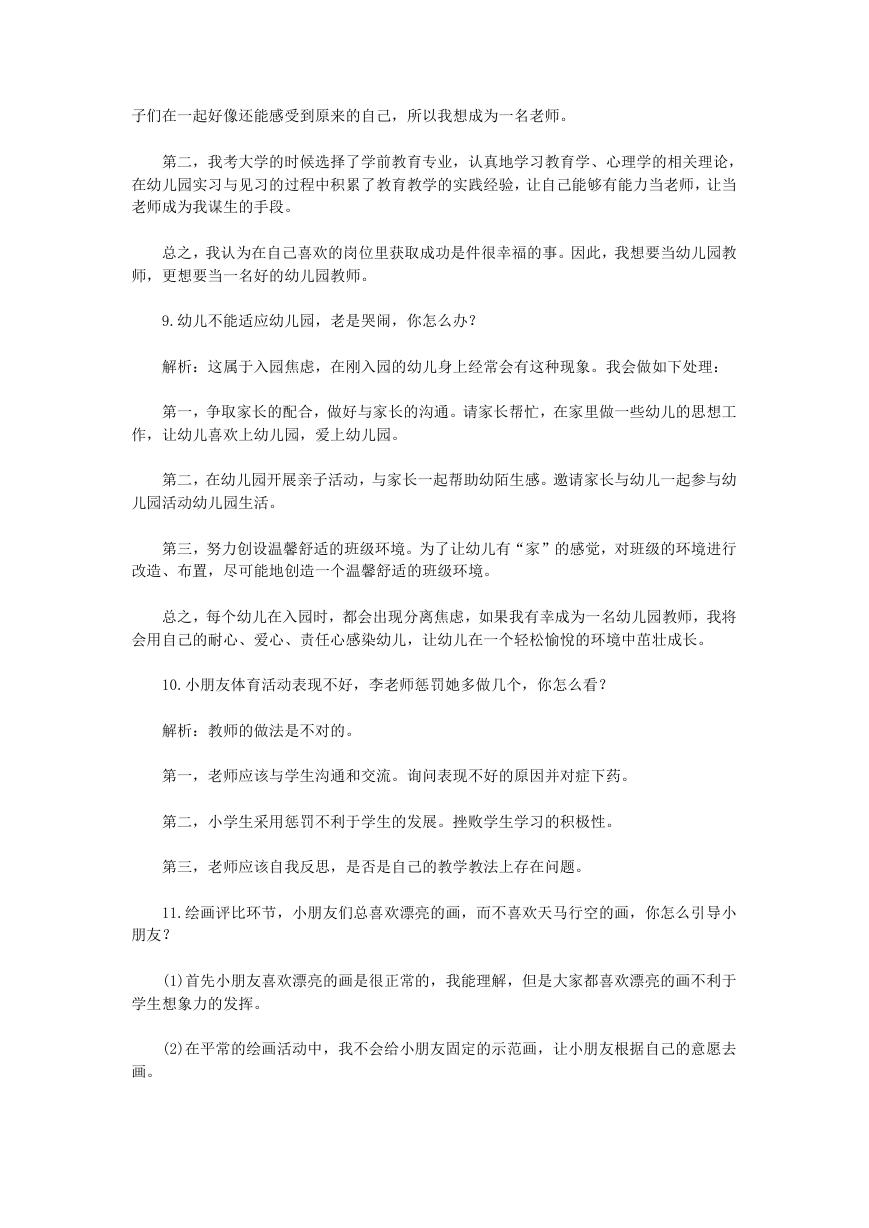 子们在一起好像还能感受到原来的自己，所以我想成为一名老师。

第二，我考大学的时候选择了学前教育专业，认真地学习教育学、心理学的相关理论，在幼儿园实习与见习的过程中积累了教育教学的实践经验，让自己能够有能力当老师，让当老师成为我谋生的手段。

总之，我认为在自己喜欢的岗位里获取成功是件很幸福的事。因此，我想要当幼儿园教师，更想要当一名好的幼儿园教师。

9.幼儿不能适应幼儿园，老是哭闹，你怎么办？

解析：这属于入园焦虑，在刚入园的幼儿身上经常会有这种现象。我会做如下处理：

第一，争取家长的配合，做好与家长的沟通。请家长帮忙，在家里做一些幼儿的思想工作，让幼儿喜欢上幼儿园，爱上幼儿园。

第二，在幼儿园开展亲子活动，与家长一起帮助幼陌生感。邀请家长与幼儿一起参与幼儿园活动幼儿园生活。

第三，努力创设温馨舒适的班级环境。为了让幼儿有“家”的感觉，对班级的环境进行改造、布置，尽可能地创造一个温馨舒适的班级环境。

总之，每个幼儿在入园时，都会出现分离焦虑，如果我有幸成为一名幼儿园教师，我将会用自己的耐心、爱心、责任心感染幼儿，让幼儿在一个轻松愉悦的环境中茁壮成长。

10.小朋友体育活动表现不好，李老师惩罚她多做几个，你怎么看？

解析：教师的做法是不对的。

第一，老师应该与学生沟通和交流。询问表现不好的原因并对症下药。

第二，小学生采用惩罚不利于学生的发展。挫败学生学习的积极性。

第三，老师应该自我反思，是否是自己的教学教法上存在问题。

11.绘画评比环节，小朋友们总喜欢漂亮的画，而不喜欢天马行空的画，你怎么引导小朋友？

(1)首先小朋友喜欢漂亮的画是很正常的，我能理解，但是大家都喜欢漂亮的画不利于学生想象力的发挥。

(2)在平常的绘画活动中，我不会给小朋友固定的示范画，让小朋友根据自己的意愿去画。